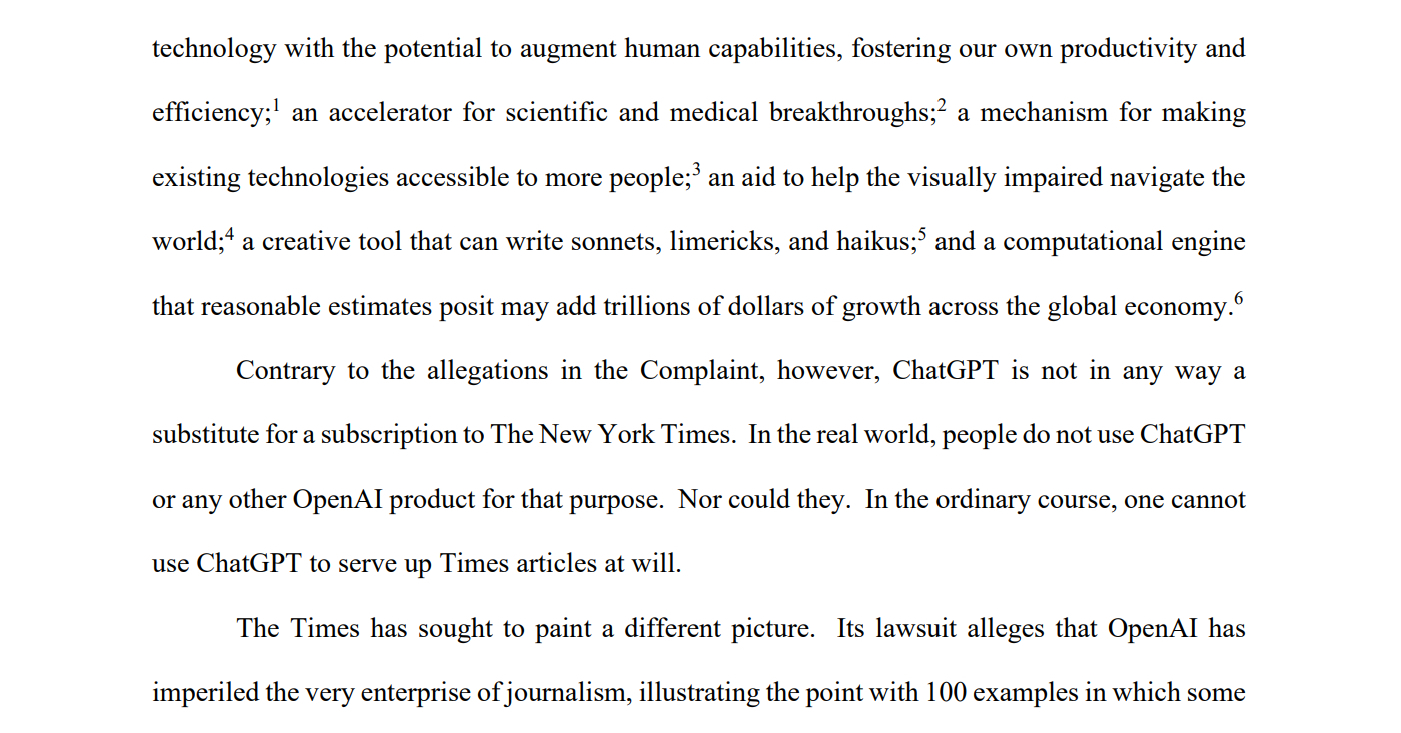 technology with the potential to augment human capabilities, fostering our own productivity and efficiency;$^{1}$ an accelerator for scientific and medical breakthroughs;$^{2}$ a mechanism for making existing technologies accessible to more people;$^{3}$ an aid to help the visually impaired navigate the world;$^{4}$ a creative tool that can write sonnets, limericks, and haikus;$^{5}$ and a computational engine that reasonable estimates posit may add trillions of dollars of growth across the global economy.$^{6}$

Contrary to the allegations in the Complaint, however, ChatGPT is not in any way a substitute for a subscription to The New York Times. In the real world, people do not use ChatGPT or any other OpenAI product for that purpose. Nor could they. In the ordinary course, one cannot use ChatGPT to serve up Times articles at will.

The Times has sought to paint a different picture. Its lawsuit alleges that OpenAI has imperiled the very enterprise of journalism, illustrating the point with 100 examples in which some